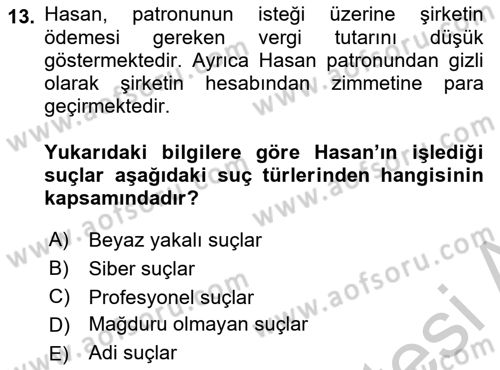 13. Hasan, patronunun isteği üzerine şirketin ödemesi gereken vergi tutarını düşük göstermektedir. Ayrıca Hasan patronundan gizli olarak şirketin hesabından zimmetine para geçirmektedir.

Yukarıdaki bilgilere göre Hasan'ın işlediği suçlar aşağıdaki suç türlerinden hangisinin kapsamındadır?

A) Beyaz yakalı suçlar
B) Siber suçlar
C) Profesyonel suçlar
D) Mağduru olmayan suçlar
E) Adi suçlar

www.aofsoru.com